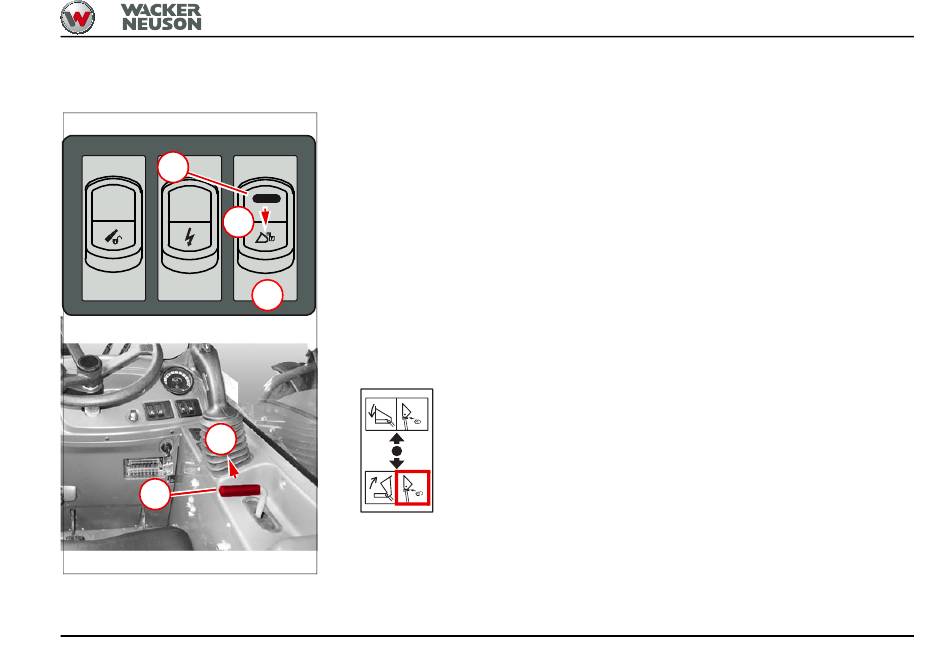 WACKER
NEUSON